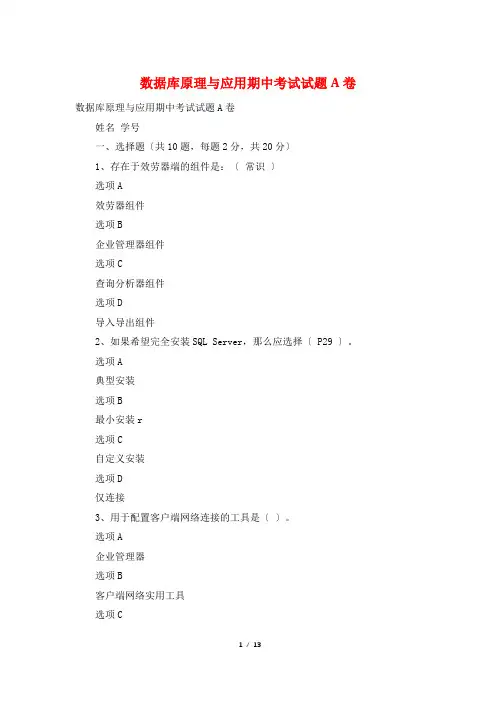 数据库原理与应用期中考试试题A卷

数据库原理与应用期中考试试题A卷

姓名 学号

一、选择题〔共10题，每题2分，共20分〕

1、存在于效劳器端的组件是：〔 常识 〕

选项A

效劳器组件

选项B

企业管理器组件

选项C

查询分析器组件

选项D

导入导出组件

2、如果希望完全安装SQL Server，那么应选择〔 P29 〕。

选项A

典型安装

选项B

最小安装r

选项C

自定义安装

选项D

仅连接

3、用于配置客户端网络连接的工具是〔 〕。

选项A

企业管理器

选项B

客户端网络实用工具

选项C

1 / 13